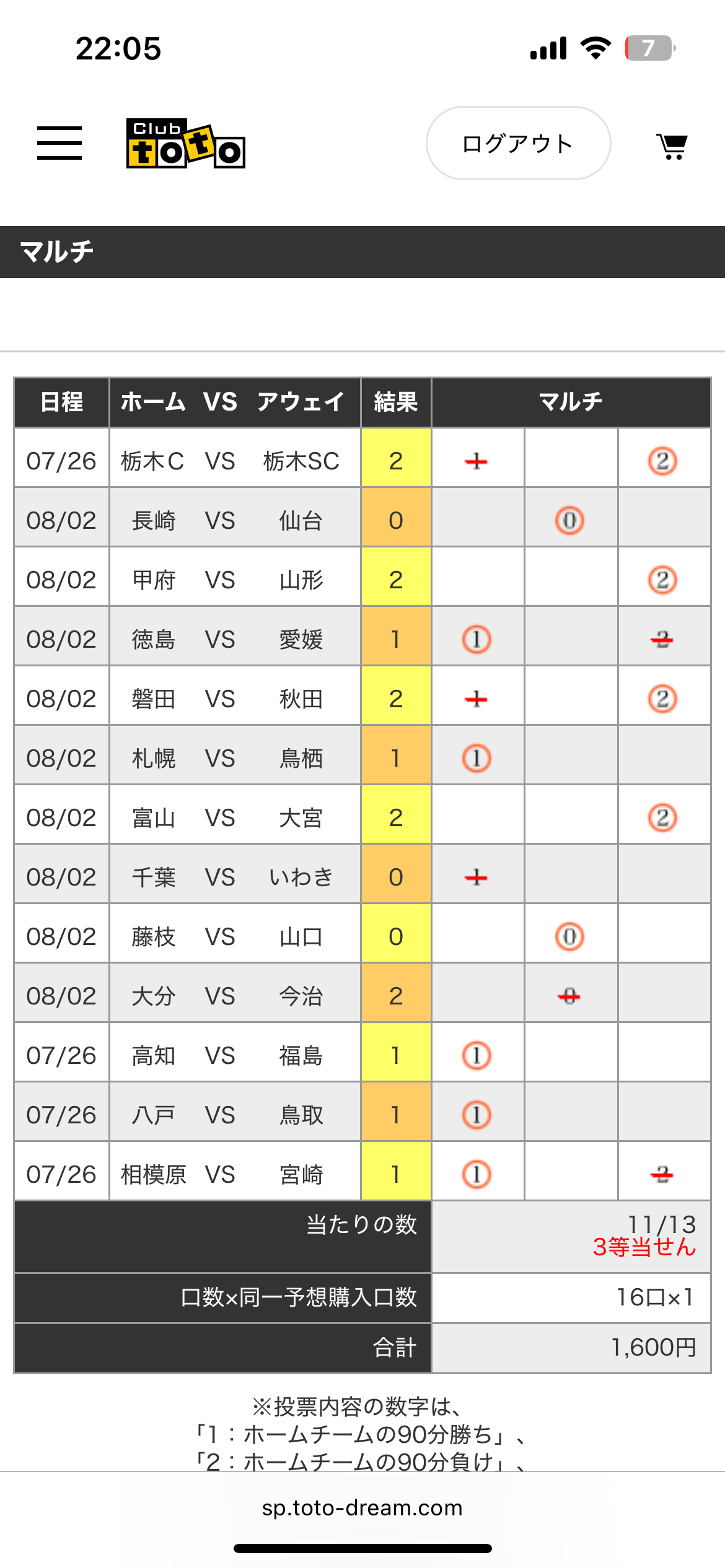 22:05

7

Club toto

ログアウト

マルチ

| 日程 | ホーム VS アウェイ | 結果 | マルチ | | |
|---|---|---|---|---|---|
| 07/26 | 栃木C VS 栃木SC | 2 | 1 | | ② |
| 08/02 | 長崎 VS 仙台 | 0 | | ⓪ | |
| 08/02 | 甲府 VS 山形 | 2 | | | ② |
| 08/02 | 徳島 VS 愛媛 | 1 | ① | | 2 |
| 08/02 | 磐田 VS 秋田 | 2 | 1 | | ② |
| 08/02 | 札幌 VS 鳥栖 | 1 | ① | | |
| 08/02 | 富山 VS 大宮 | 2 | | | ② |
| 08/02 | 千葉 VS いわき | 0 | 1 | | |
| 08/02 | 藤枝 VS 山口 | 0 | | ⓪ | |
| 08/02 | 大分 VS 今治 | 2 | | 0 | |
| 07/26 | 高知 VS 福島 | 1 | ① | | |
| 07/26 | 八戸 VS 鳥取 | 1 | ① | | |
| 07/26 | 相模原 VS 宮崎 | 1 | ① | | 2 |
| 当たりの数 | | | 11/13 3等当せん | | |
| 口数×同一予想購入口数 | | | 16口×1 | | |
| 合計 | | | 1,600円 | | |

※投票内容の数字は、
「1：ホームチームの90分勝ち」、
「2：ホームチームの90分負け」、

sp.toto-dream.com